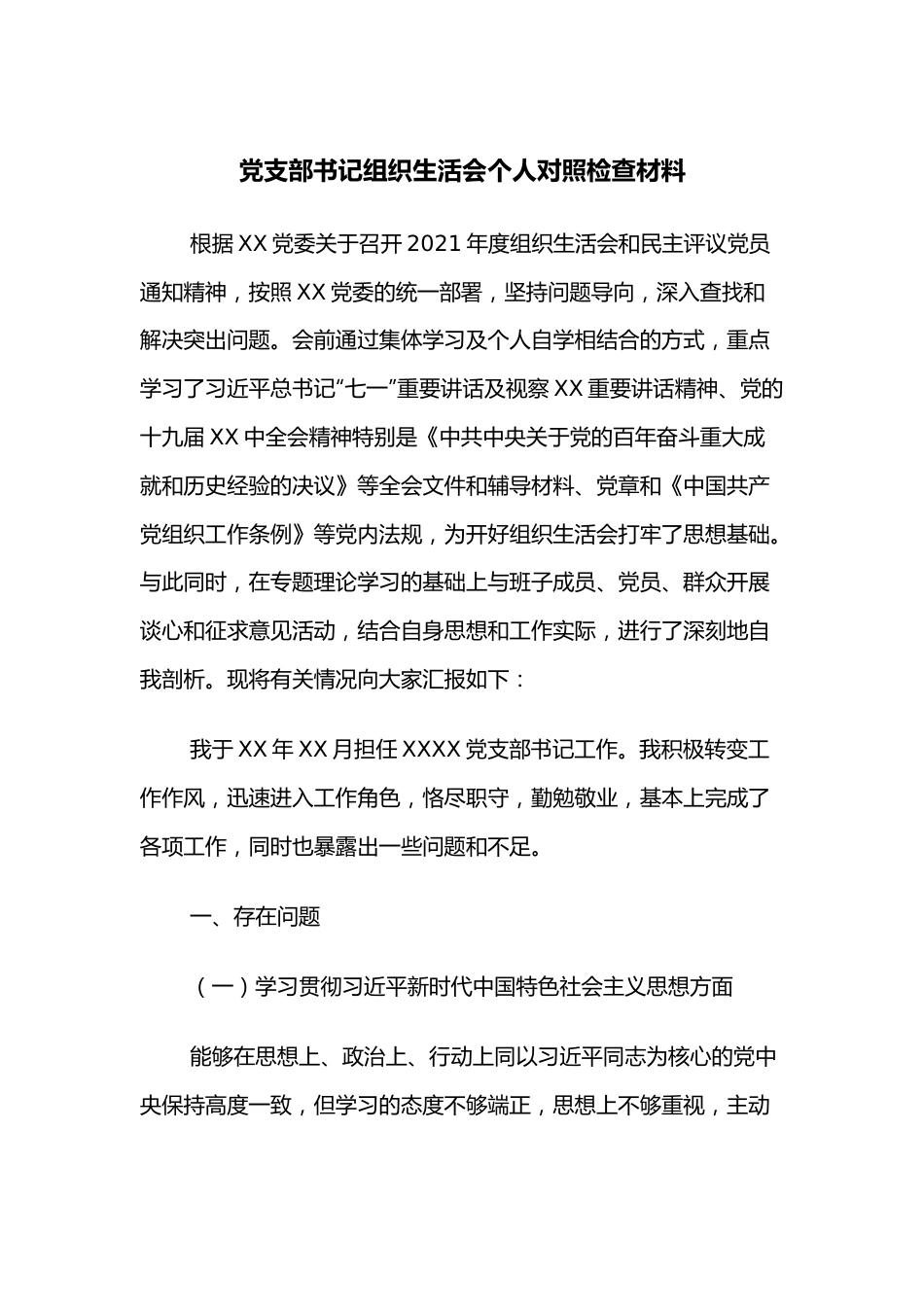 党支部书记组织生活会个人对照检查材料

根据XX党委关于召开2021年度组织生活会和民主评议党员通知精神，按照XX党委的统一部署，坚持问题导向，深入查找和解决突出问题。会前通过集体学习及个人自学相结合的方式，重点学习了习近平总书记“七一”重要讲话及视察XX重要讲话精神、党的十九届XX中全会精神特别是《中共中央关于党的百年奋斗重大成就和历史经验的决议》等全会文件和辅导材料、党章和《中国共产党组织工作条例》等党内法规，为开好组织生活会打牢了思想基础。与此同时，在专题理论学习的基础上与班子成员、党员、群众开展谈心和征求意见活动，结合自身思想和工作实际，进行了深刻地自我剖析。现将有关情况向大家汇报如下：

我于XX年XX月担任XXXX党支部书记工作。我积极转变工作作风，迅速进入工作角色，恪尽职守，勤勉敬业，基本上完成了各项工作，同时也暴露出一些问题和不足。

一、存在问题

（一）学习贯彻习近平新时代中国特色社会主义思想方面

能够在思想上、政治上、行动上同以习近平同志为核心的党中央保持高度一致，但学习的态度不够端正，思想上不够重视，主动